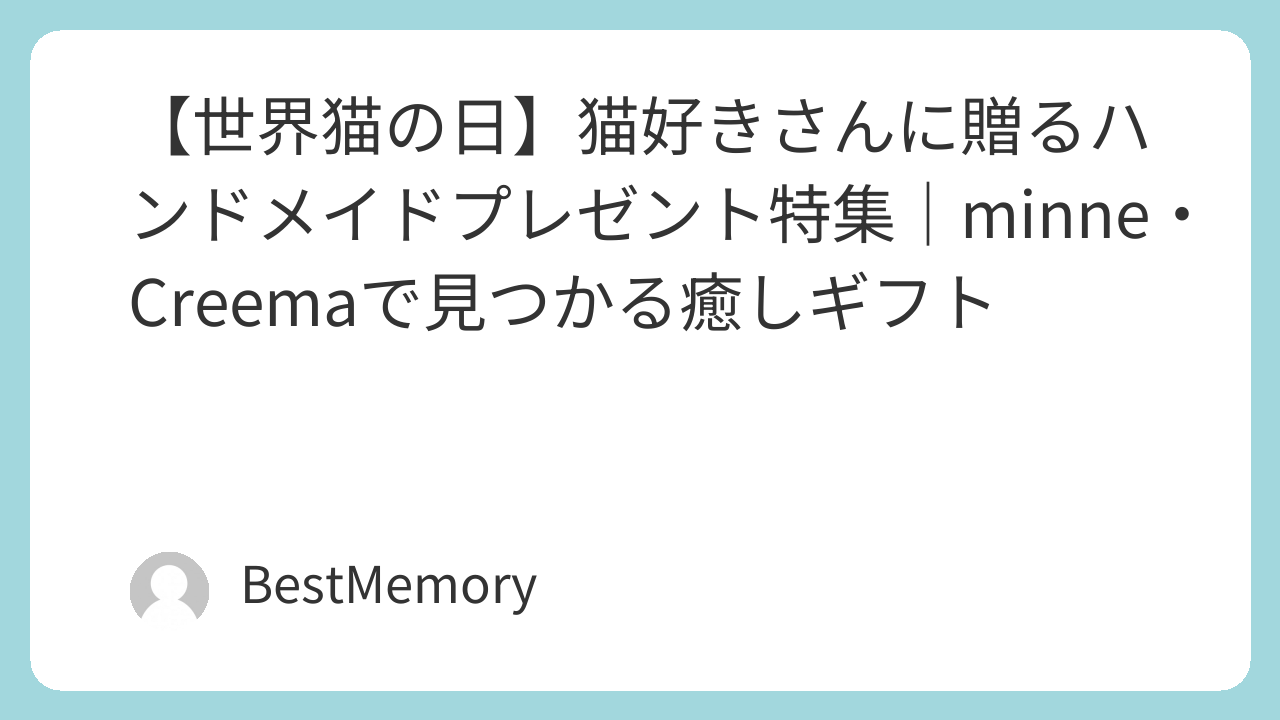 【世界猫の日】猫好きさんに贈るハンドメイドプレゼント特集｜minne・Creemaで見つかる癒しギフト

BestMemory